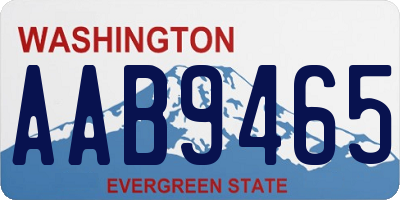 WASHINGTON

AAB9465

EVERGREEN STATE